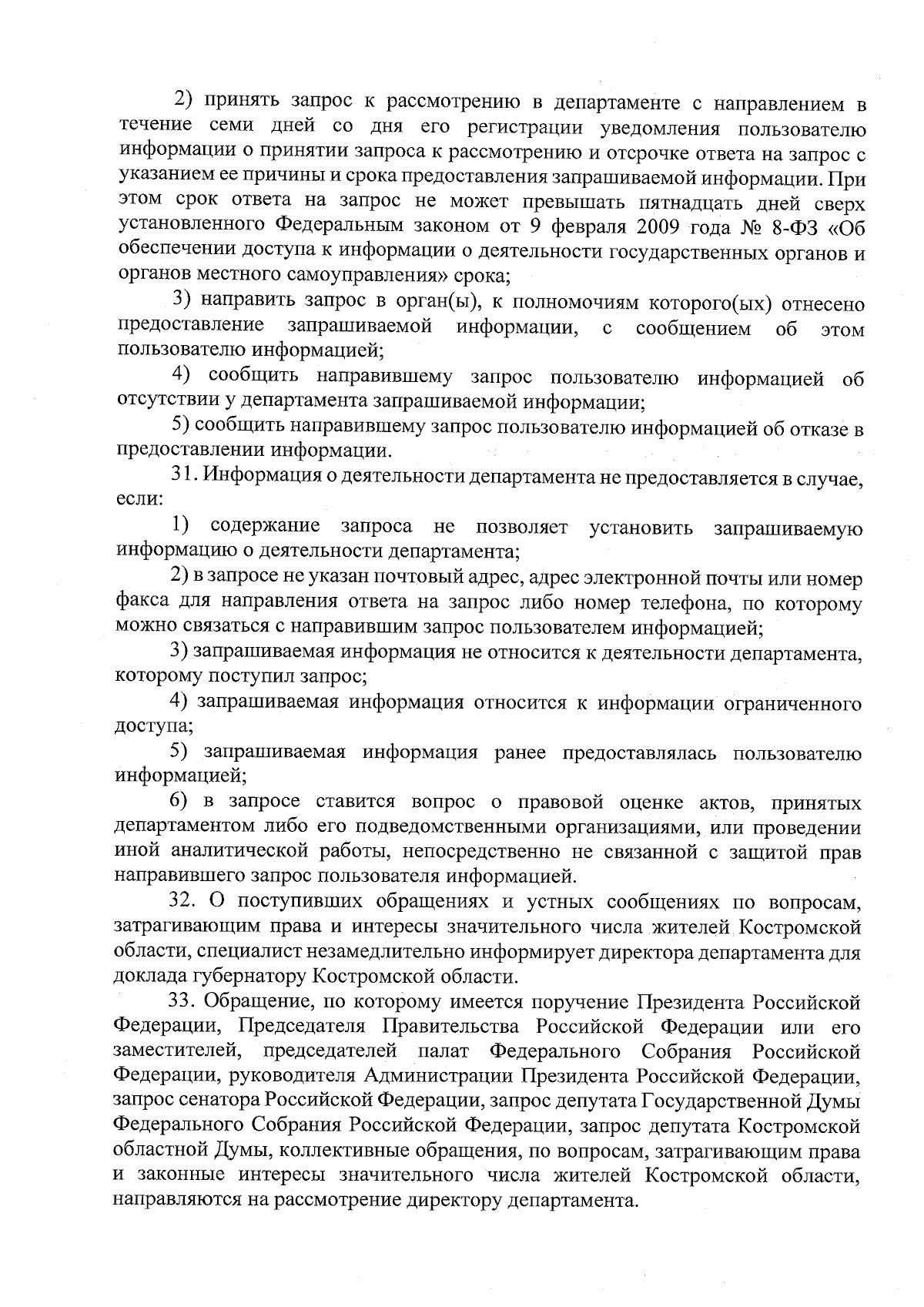 2) принять запрос к рассмотрению в департаменте с направлением в течение семи дней со дня его регистрации уведомления пользователю информации о принятии запроса к рассмотрению и отсрочке ответа на запрос с указанием ее причины и срока предоставления запрашиваемой информации. При этом срок ответа на запрос не может превышать пятнадцать дней сверх установленного Федеральным законом от 9 февраля 2009 года № 8-ФЗ «Об обеспечении доступа к информации о деятельности государственных органов и органов местного самоуправления» срока;

3) направить запрос в орган(ы), к полномочиям которого(ых) отнесено предоставление запрашиваемой информации, с сообщением об этом пользователю информацией;

4) сообщить направившему запрос пользователю информацией об отсутствии у департамента запрашиваемой информации;

5) сообщить направившему запрос пользователю информацией об отказе в предоставлении информации.

31. Информация о деятельности департамента не предоставляется в случае, если:

1) содержание запроса не позволяет установить запрашиваемую информацию о деятельности департамента;

2) в запросе не указан почтовый адрес, адрес электронной почты или номер факса для направления ответа на запрос либо номер телефона, по которому можно связаться с направившим запрос пользователем информацией;

3) запрашиваемая информация не относится к деятельности департамента, которому поступил запрос;

4) запрашиваемая информация относится к информации ограниченного доступа;

5) запрашиваемая информация ранее предоставлялась пользователю информацией;

6) в запросе ставится вопрос о правовой оценке актов, принятых департаментом либо его подведомственными организациями, или проведении иной аналитической работы, непосредственно не связанной с защитой прав направившего запрос пользователя информацией.

32. О поступивших обращениях и устных сообщениях по вопросам, затрагивающим права и интересы значительного числа жителей Костромской области, специалист незамедлительно информирует директора департамента для доклада губернатору Костромской области.

33. Обращение, по которому имеется поручение Президента Российской Федерации, Председателя Правительства Российской Федерации или его заместителей, председателей палат Федерального Собрания Российской Федерации, руководителя Администрации Президента Российской Федерации, запрос сенатора Российской Федерации, запрос депутата Государственной Думы Федерального Собрания Российской Федерации, запрос депутата Костромской областной Думы, коллективные обращения, по вопросам, затрагивающим права и законные интересы значительного числа жителей Костромской области, направляются на рассмотрение директору департамента.